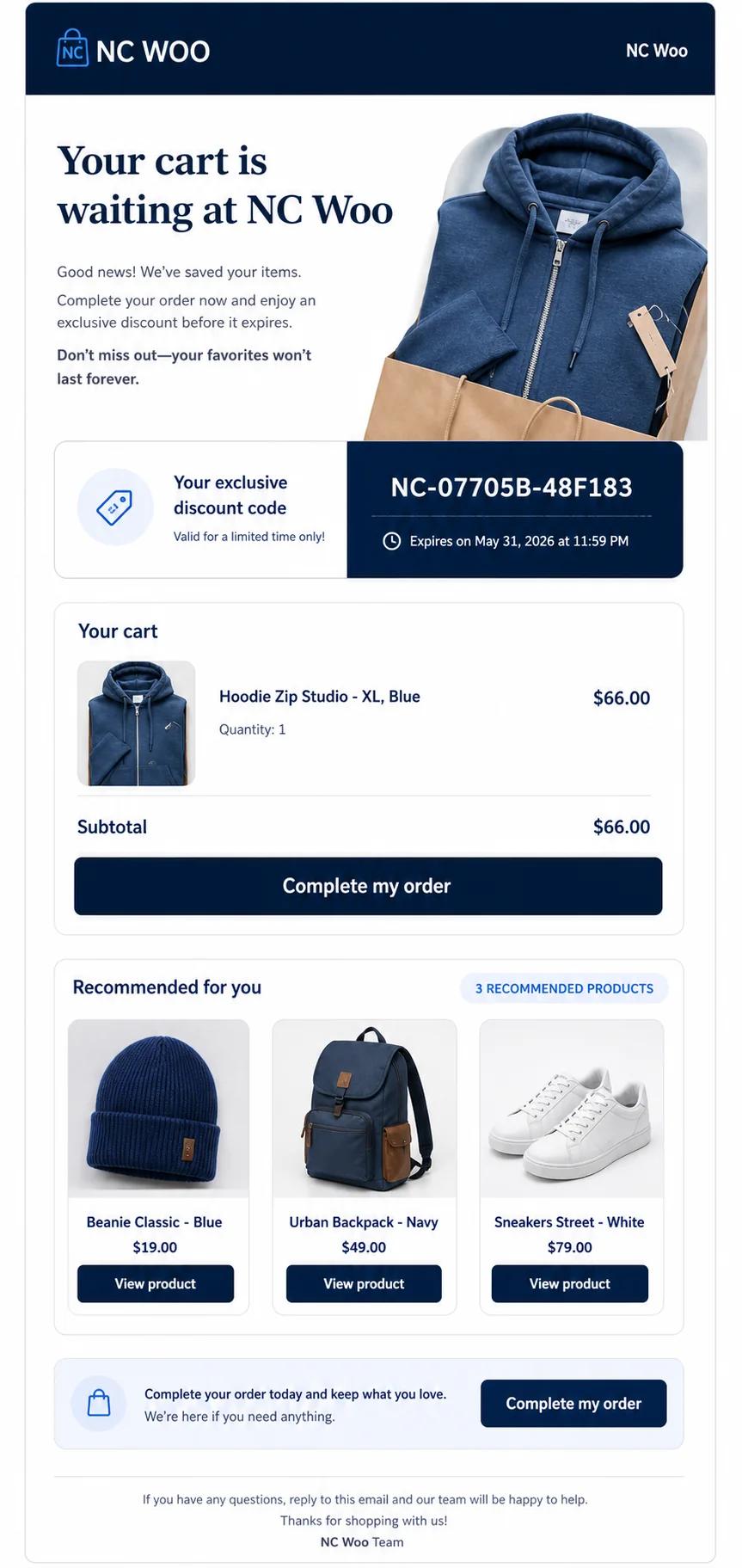 NC NC WOO

NC Woo

Your cart is waiting at NC Woo

Good news! We've saved your items.

Complete your order now and enjoy an exclusive discount before it expires.

Don't miss out—your favorites won't last forever.

Your exclusive discount code

Valid for a limited time only!

NC-07705B-48F183

Expires on May 31, 2026 at 11:59 PM

Your cart

Hoodie Zip Studio - XL, Blue

Quantity: 1

$66.00

Subtotal

$66.00

Complete my order

Recommended for you

3 RECOMMENDED PRODUCTS

Beanie Classic - Blue

$19.00

View product

Urban Backpack - Navy

$49.00

View product

Sneakers Street - White

$79.00

View product

Complete your order today and keep what you love.

We're here if you need anything.

Complete my order

If you have any questions, reply to this email and our team will be happy to help.

Thanks for shopping with us!

NC Woo Team